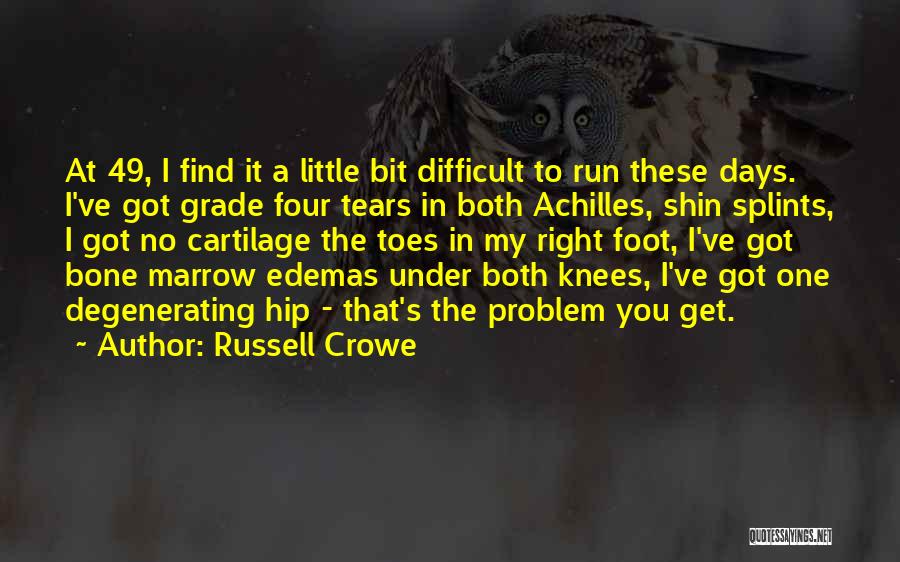 At 49, I find it a little bit difficult to run these days. I've got grade four tears in both Achilles, shin splints, I got no cartilage the toes in my right foot, I've got bone marrow edemas under both knees, I've got one degenerating hip - that's the problem you get.

~ Author: Russell Crowe

QUOTESSAYINGS.NET